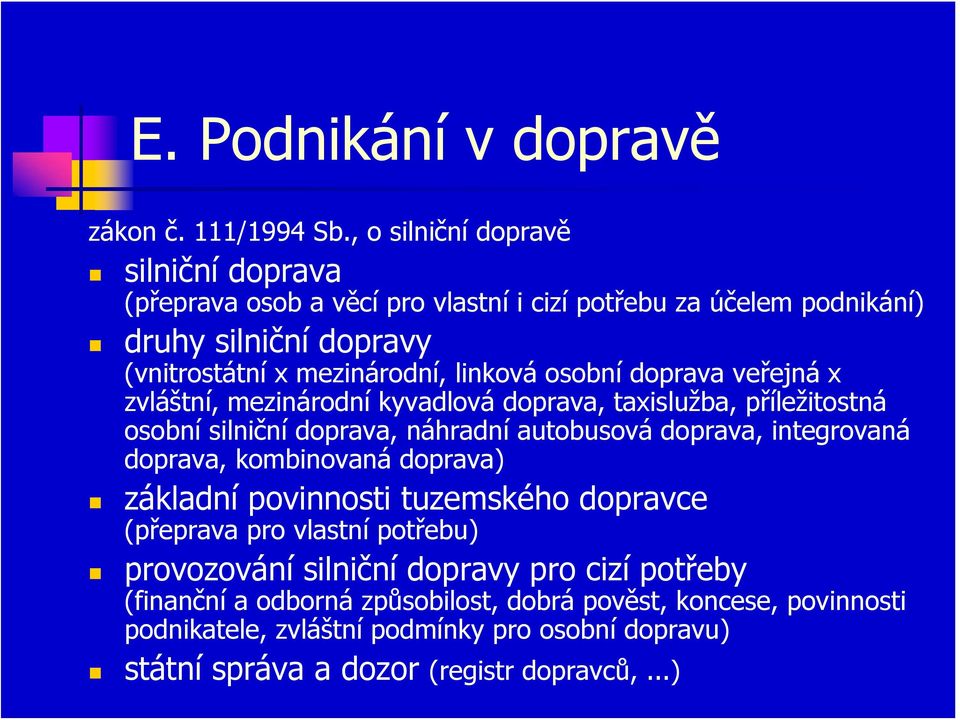 E. Podnikání v dopravě

zákon č. 111/1994 Sb., o silniční dopravě

silniční doprava
(přeprava osob a věcí pro vlastní i cizí potřebu za účelem podnikání)

druhy silniční dopravy
(vnitrostátní x mezinárodní, linková osobní doprava veřejná x zvláštní, mezinárodní kyvadlová doprava, taxislužba, příležitostná osobní silniční doprava, náhradní autobusová doprava, integrovaná doprava, kombinovaná doprava)

základní povinnosti tuzemského dopravce
(přeprava pro vlastní potřebu)

provozování silniční dopravy pro cizí potřeby
(finanční a odborná způsobilost, dobrá pověst, koncese, povinnosti podnikatele, zvláštní podmínky pro osobní dopravu)

státní správa a dozor (registr dopravců, ...)